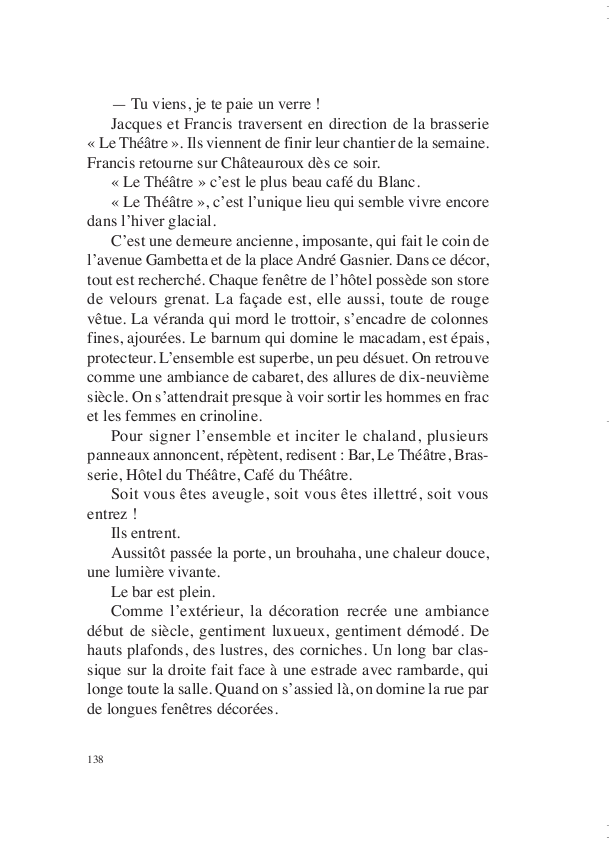 — Tu viens, je te paie un verre !

Jacques et Francis traversent en direction de la brasserie « Le Théâtre ». Ils viennent de finir leur chantier de la semaine. Francis retourne sur Châteauroux dès ce soir.

« Le Théâtre » c'est le plus beau café du Blanc.

« Le Théâtre », c'est l'unique lieu qui semble vivre encore dans l'hiver glacial.

C'est une demeure ancienne, imposante, qui fait le coin de l'avenue Gambetta et de la place André Gasnier. Dans ce décor, tout est recherché. Chaque fenêtre de l'hôtel possède son store de velours grenat. La façade est, elle aussi, toute de rouge vêtue. La véranda qui mord le trottoir, s'encadre de colonnes fines, ajourées. Le barnum qui domine le macadam, est épais, protecteur. L'ensemble est superbe, un peu désuet. On retrouve comme une ambiance de cabaret, des allures de dix-neuvième siècle. On s'attendrait presque à voir sortir les hommes en frac et les femmes en crinoline.

Pour signer l'ensemble et inciter le chaland, plusieurs panneaux annoncent, répètent, redisent : Bar, Le Théâtre, Brasserie, Hôtel du Théâtre, Café du Théâtre.

Soit vous êtes aveugle, soit vous êtes illettré, soit vous entrez !

Ils entrent.

Aussitôt passée la porte, un brouhaha, une chaleur douce, une lumière vivante.

Le bar est plein.

Comme l'extérieur, la décoration recrée une ambiance début de siècle, gentiment luxueux, gentiment démodé. De hauts plafonds, des lustres, des corniches. Un long bar classique sur la droite fait face à une estrade avec rambarde, qui longe toute la salle. Quand on s'assied là, on domine la rue par de longues fenêtres décorées.

138